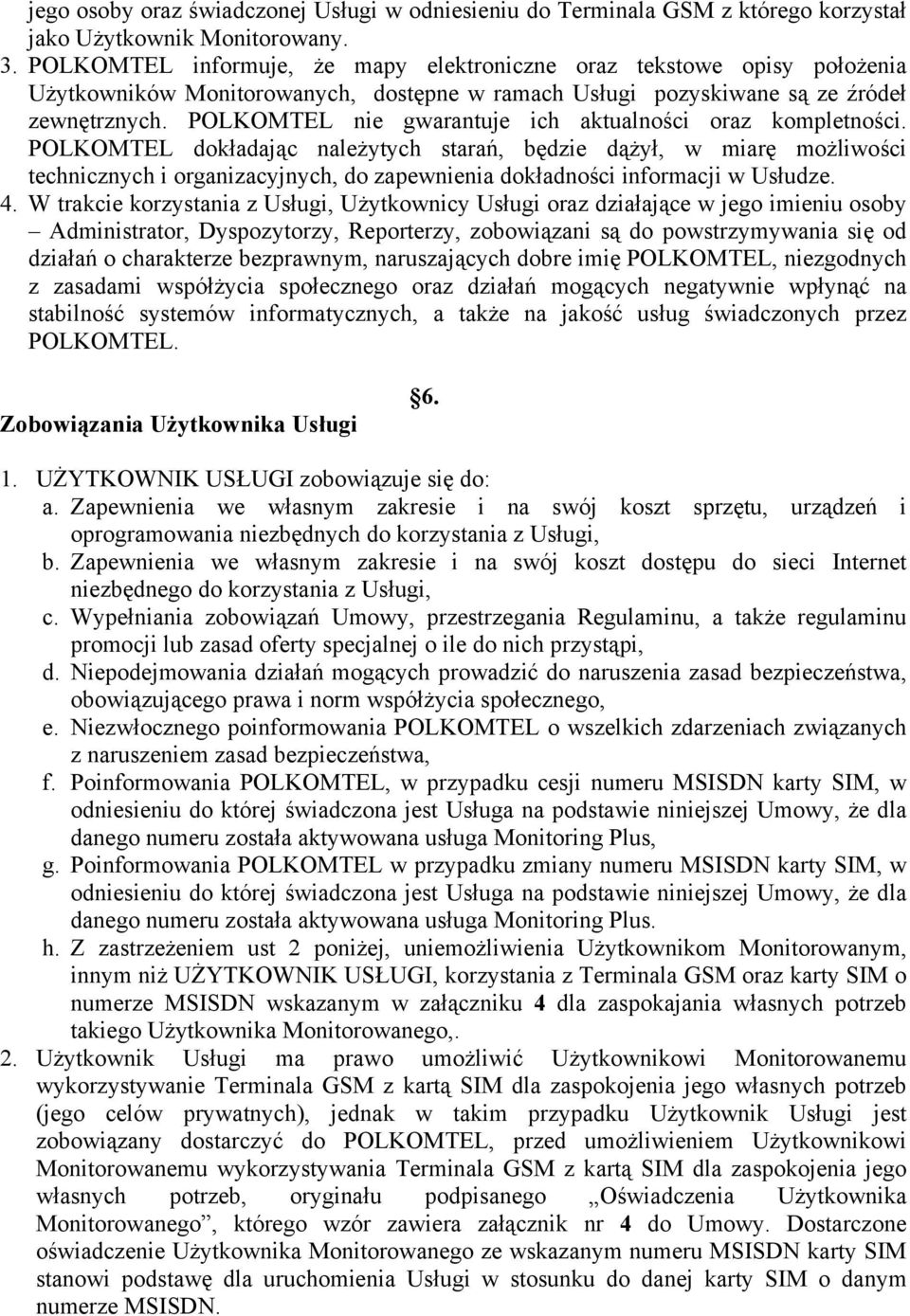 jego osoby oraz świadczonej Usługi w odniesieniu do Terminala GSM z którego korzystał jako Użytkownik Monitorowany.

3. POLKOMTEL informuje, że mapy elektroniczne oraz tekstowe opisy położenia Użytkowników Monitorowanych, dostępne w ramach Usługi pozyskiwane są ze źródeł zewnętrznych. POLKOMTEL nie gwarantuje ich aktualności oraz kompletności. POLKOMTEL dokładając należytych starań, będzie dążył, w miarę możliwości technicznych i organizacyjnych, do zapewnienia dokładności informacji w Usłudze.

4. W trakcie korzystania z Usługi, Użytkownicy Usługi oraz działające w jego imieniu osoby – Administrator, Dyspozytorzy, Reporterzy, zobowiązani są do powstrzymywania się od działań o charakterze bezprawnym, naruszających dobre imię POLKOMTEL, niezgodnych z zasadami współżycia społecznego oraz działań mogących negatywnie wpłynąć na stabilność systemów informatycznych, a także na jakość usług świadczonych przez POLKOMTEL.

6.

Zobowiązania Użytkownika Usługi

1. UŻYTKOWNIK USŁUGI zobowiązuje się do:
a. Zapewnienia we własnym zakresie i na swój koszt sprzętu, urządzeń i oprogramowania niezbędnych do korzystania z Usługi,
b. Zapewnienia we własnym zakresie i na swój koszt dostępu do sieci Internet niezbędnego do korzystania z Usługi,
c. Wypełniania zobowiązań Umowy, przestrzegania Regulaminu, a także regulaminu promocji lub zasad oferty specjalnej o ile do nich przystąpi,
d. Niepodejmowania działań mogących prowadzić do naruszenia zasad bezpieczeństwa, obowiązującego prawa i norm współżycia społecznego,
e. Niezwłocznego poinformowania POLKOMTEL o wszelkich zdarzeniach związanych z naruszeniem zasad bezpieczeństwa,
f. Poinformowania POLKOMTEL, w przypadku cesji numeru MSISDN karty SIM, w odniesieniu do której świadczona jest Usługa na podstawie niniejszej Umowy, że dla danego numeru została aktywowana usługa Monitoring Plus,
g. Poinformowania POLKOMTEL w przypadku zmiany numeru MSISDN karty SIM, w odniesieniu do której świadczona jest Usługa na podstawie niniejszej Umowy, że dla danego numeru została aktywowana usługa Monitoring Plus.
h. Z zastrzeżeniem ust 2 poniżej, uniemożliwienia Użytkownikom Monitorowanym, innym niż UŻYTKOWNIK USŁUGI, korzystania z Terminala GSM oraz karty SIM o numerze MSISDN wskazanym w załączniku 4 dla zaspokajania własnych potrzeb takiego Użytkownika Monitorowanego,.

2. Użytkownik Usługi ma prawo umożliwić Użytkownikowi Monitorowanemu wykorzystywanie Terminala GSM z kartą SIM dla zaspokojenia jego własnych potrzeb (jego celów prywatnych), jednak w takim przypadku Użytkownik Usługi jest zobowiązany dostarczyć do POLKOMTEL, przed umożliwieniem Użytkownikowi Monitorowanemu wykorzystywania Terminala GSM z kartą SIM dla zaspokojenia jego własnych potrzeb, oryginału podpisanego „Oświadczenia Użytkownika Monitorowanego”, którego wzór zawiera załącznik nr 4 do Umowy. Dostarczone oświadczenie Użytkownika Monitorowanego ze wskazanym numeru MSISDN karty SIM stanowi podstawę dla uruchomienia Usługi w stosunku do danej karty SIM o danym numerze MSISDN.